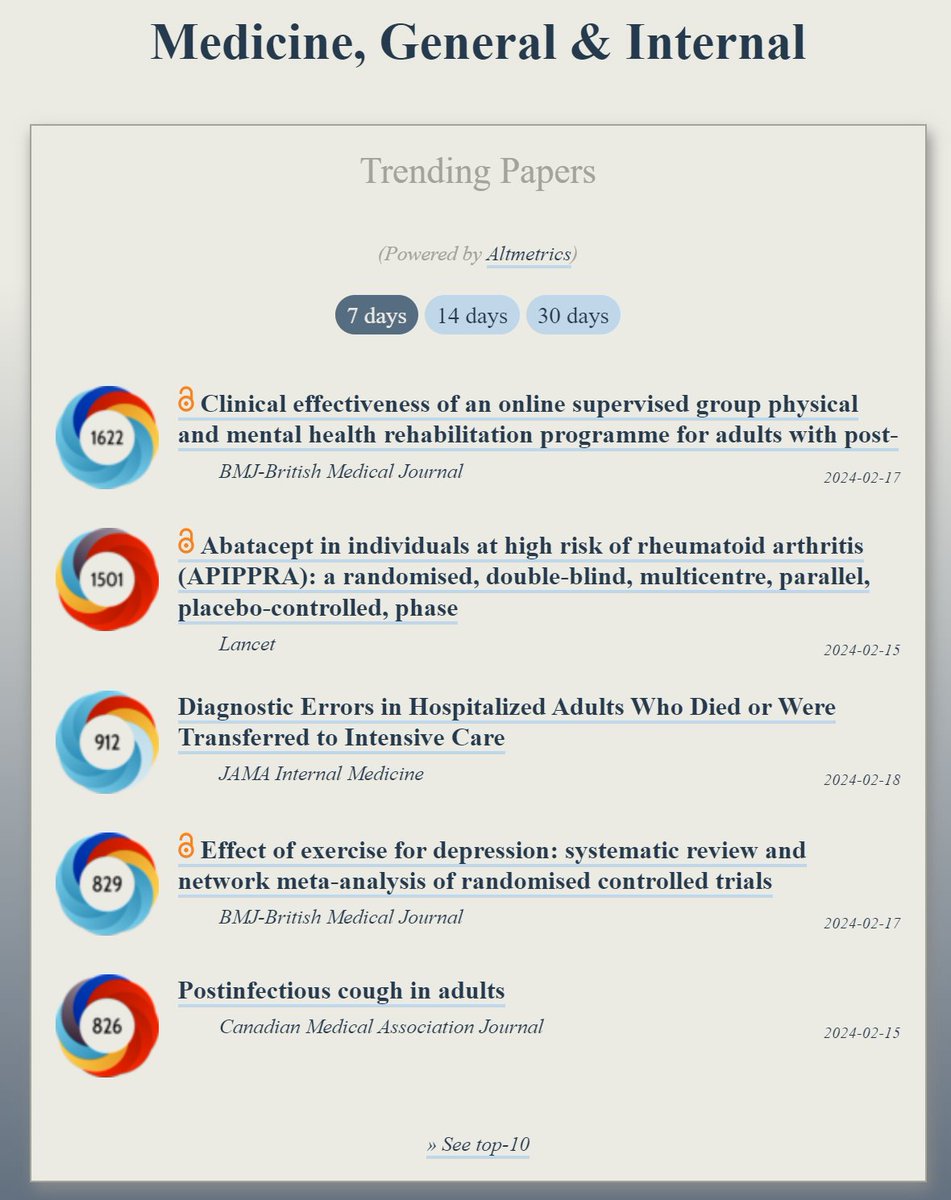 Medicine, General & Internal

Trending Papers

(Powered by Altmetrics)

7 days 14 days 30 days

1622

Clinical effectiveness of an online supervised group physical and mental health rehabilitation programme for adults with post-

BMJ-British Medical Journal

2024-02-17

1501

Abatacept in individuals at high risk of rheumatoid arthritis (APIPPRA): a randomised, double-blind, multicentre, parallel, placebo-controlled, phase

Lancet

2024-02-15

912

Diagnostic Errors in Hospitalized Adults Who Died or Were Transferred to Intensive Care

JAMA Internal Medicine

2024-02-18

829

Effect of exercise for depression: systematic review and network meta-analysis of randomised controlled trials

BMJ-British Medical Journal

2024-02-17

826

Postinfectious cough in adults

Canadian Medical Association Journal

2024-02-15

» See top-10